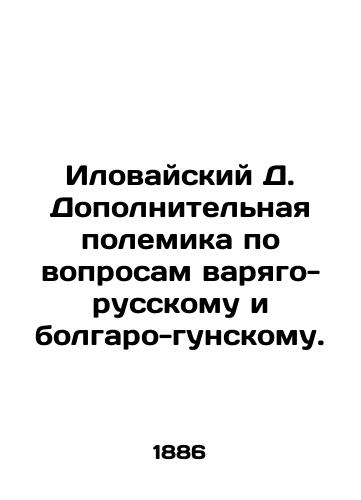 Иловайский Д. Дополнительная полемика по вопросам варяго-русскому и болгаро-гунскому.

1886